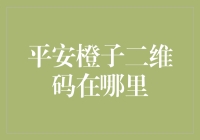 平安橙子二维码在哪里